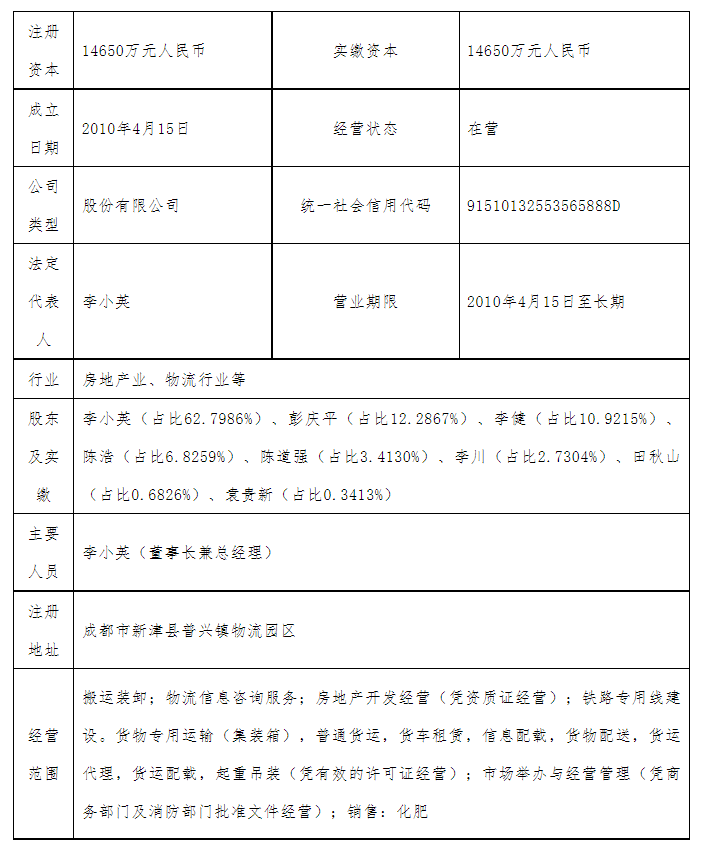 | 注册资本 | 14650万元人民币 | 实缴资本 | 14650万元人民币 |
|---|---|---|---|
| 成立日期 | 2010年4月15日 | 经营状态 | 在营 |
| 公司类型 | 股份有限公司 | 统一社会信用代码 | 91510132553565888D |
| 法定代表人 | 李小英 | 营业期限 | 2010年4月15日至长期 |
| 行业 | 房地产业、物流行业等 | | |
| 股东及实缴 | 李小英（占比62.7986%）、彭庆平（占比12.2867%）、李健（占比10.9215%）、陈浩（占比6.8259%）、陈道强（占比3.4130%）、李川（占比2.7304%）、田秋山（占比0.6826%）、袁贵新（占比0.3413%） | | |
| 主要人员 | 李小英（董事长兼总经理） | | |
| 注册地址 | 成都市新津县普兴镇物流园区 | | |
| 经营范围 | 搬运装卸；物流信息咨询服务；房地产开发经营（凭资质证经营）；铁路专用线建设。货物专用运输（集装箱），普通货运，货车租赁，信息配载，货物配送，货运代理，货运配载，起重吊装（凭有效的许可证经营）；市场举办与经营管理（凭商务部门及消防部门批准文件经营）；销售：化肥 | | |